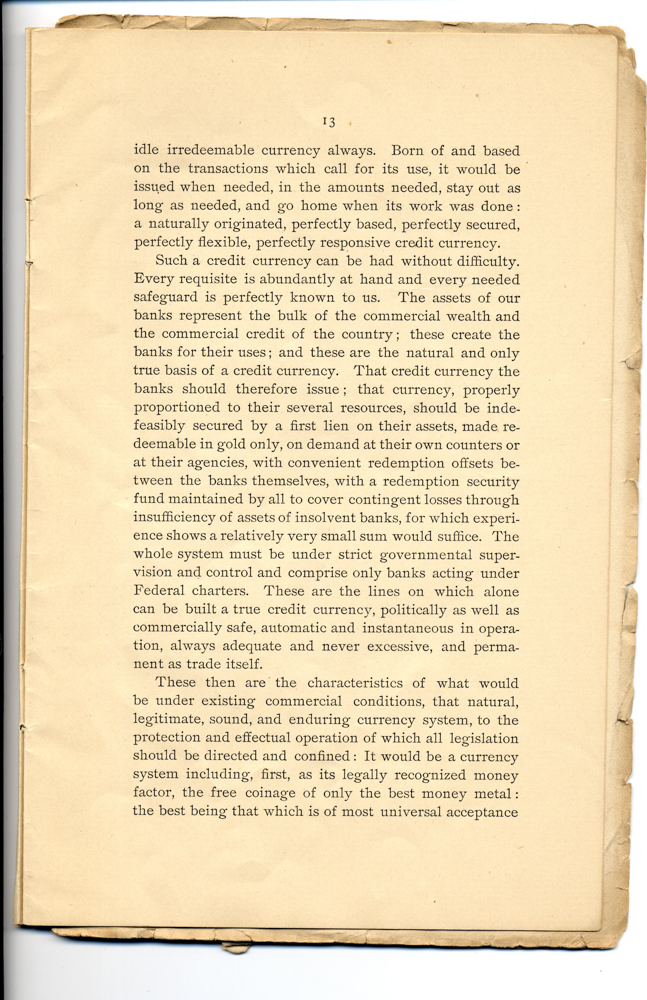 13

idle irredeemable currency always. Born of and based on the transactions which call for its use, it would be issued when needed, in the amounts needed, stay out as long as needed, and go home when its work was done: a naturally originated, perfectly based, perfectly secured, perfectly flexible, perfectly responsive credit currency.

Such a credit currency can be had without difficulty. Every requisite is abundantly at hand and every needed safeguard is perfectly known to us. The assets of our banks represent the bulk of the commercial wealth and the commercial credit of the country; these create the banks for their uses; and these are the natural and only true basis of a credit currency. That credit currency the banks should therefore issue; that currency, properly proportioned to their several resources, should be indefeasibly secured by a first lien on their assets, made redeemable in gold only, on demand at their own counters or at their agencies, with convenient redemption offsets between the banks themselves, with a redemption security fund maintained by all to cover contingent losses through insufficiency of assets of insolvent banks, for which experience shows a relatively very small sum would suffice. The whole system must be under strict governmental supervision and control and comprise only banks acting under Federal charters. These are the lines on which alone can be built a true credit currency, politically as well as commercially safe, automatic and instantaneous in operation, always adequate and never excessive, and permanent as trade itself.

These then are the characteristics of what would be under existing commercial conditions, that natural, legitimate, sound, and enduring currency system, to the protection and effectual operation of which all legislation should be directed and confined: It would be a currency system including, first, as its legally recognized money factor, the free coinage of only the best money metal: the best being that which is of most universal acceptance